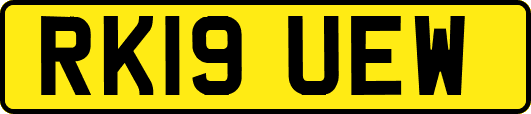 RK19 UEW